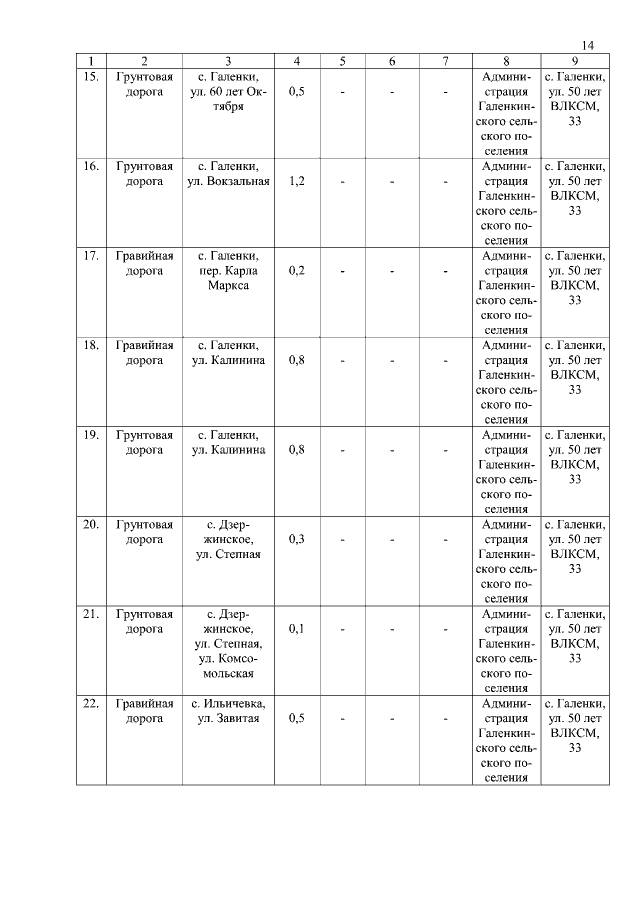 14

| 1 | 2 | 3 | 4 | 5 | 6 | 7 | 8 | 9 |
|---|---|---|---|---|---|---|---|---|
| 15. | Грунтовая дорога | с. Галенки, ул. 60 лет Октября | 0,5 | - | - | - | Администрация Галенкинского сельского поселения | с. Галенки, ул. 50 лет ВЛКСМ, 33 |
| 16. | Грунтовая дорога | с. Галенки, ул. Вокзальная | 1,2 | - | - | - | Администрация Галенкинского сельского поселения | с. Галенки, ул. 50 лет ВЛКСМ, 33 |
| 17. | Гравийная дорога | с. Галенки, пер. Карла Маркса | 0,2 | - | - | - | Администрация Галенкинского сельского поселения | с. Галенки, ул. 50 лет ВЛКСМ, 33 |
| 18. | Гравийная дорога | с. Галенки, ул. Калинина | 0,8 | - | - | - | Администрация Галенкинского сельского поселения | с. Галенки, ул. 50 лет ВЛКСМ, 33 |
| 19. | Грунтовая дорога | с. Галенки, ул. Калинина | 0,8 | - | - | - | Администрация Галенкинского сельского поселения | с. Галенки, ул. 50 лет ВЛКСМ, 33 |
| 20. | Грунтовая дорога | с. Дзержинское, ул. Степная | 0,3 | - | - | - | Администрация Галенкинского сельского поселения | с. Галенки, ул. 50 лет ВЛКСМ, 33 |
| 21. | Грунтовая дорога | с. Дзержинское, ул. Степная, ул. Комсомольская | 0,1 | - | - | - | Администрация Галенкинского сельского поселения | с. Галенки, ул. 50 лет ВЛКСМ, 33 |
| 22. | Гравийная дорога | с. Ильичевка, ул. Завитая | 0,5 | - | - | - | Администрация Галенкинского сельского поселения | с. Галенки, ул. 50 лет ВЛКСМ, 33 |